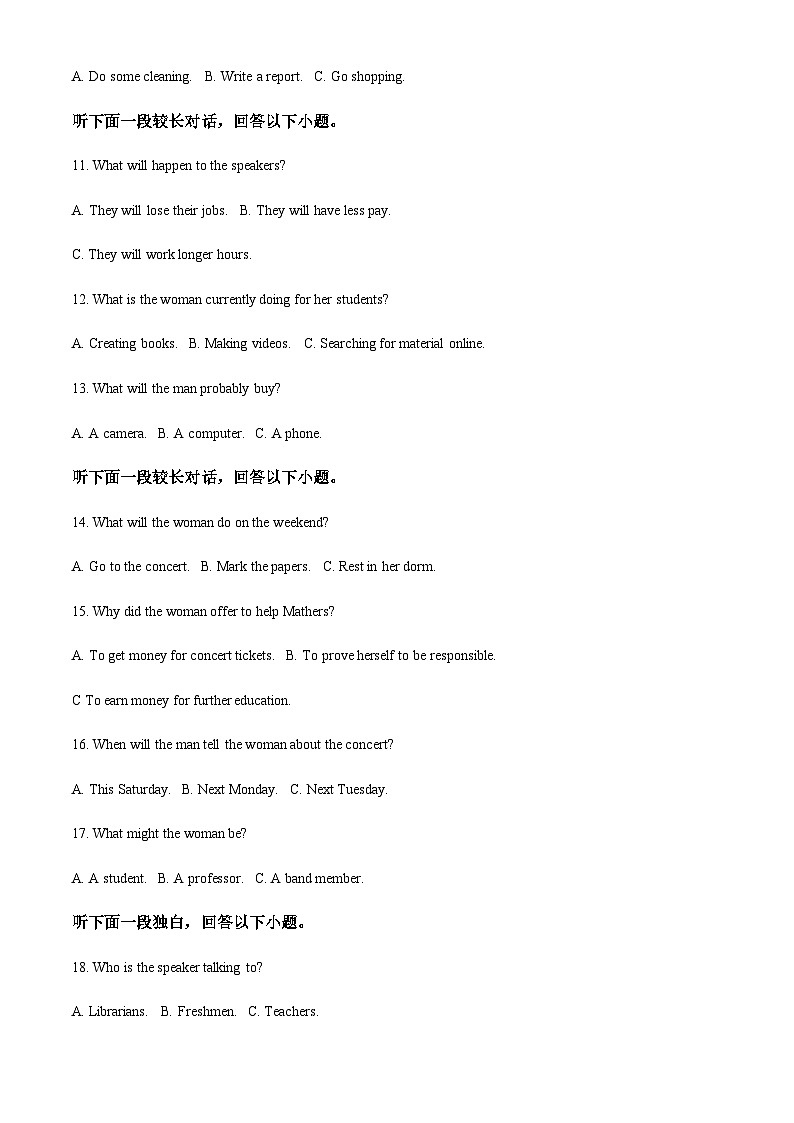 A. Do some cleaning.   B. Write a report.   C. Go shopping.

听下面一段较长对话，回答以下小题。

11. What will happen to the speakers?

A. They will lose their jobs.   B. They will have less pay.

C. They will work longer hours.

12. What is the woman currently doing for her students?

A. Creating books.   B. Making videos.   C. Searching for material online.

13. What will the man probably buy?

A. A camera.   B. A computer.   C. A phone.

听下面一段较长对话，回答以下小题。

14. What will the woman do on the weekend?

A. Go to the concert.   B. Mark the papers.   C. Rest in her dorm.

15. Why did the woman offer to help Mathers?

A. To get money for concert tickets.   B. To prove herself to be responsible.

C To earn money for further education.

16. When will the man tell the woman about the concert?

A. This Saturday.   B. Next Monday.   C. Next Tuesday.

17. What might the woman be?

A. A student.   B. A professor.   C. A band member.

听下面一段独白，回答以下小题。

18. Who is the speaker talking to?

A. Librarians.   B. Freshmen.   C. Teachers.